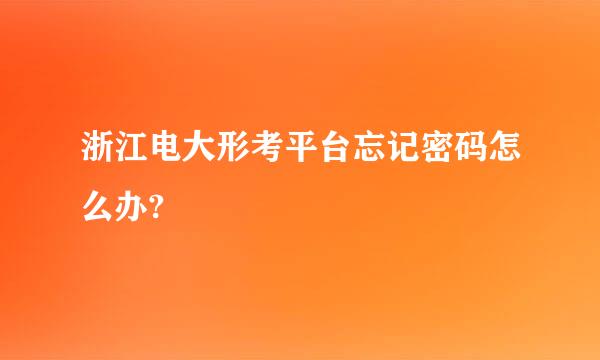 浙江电大形考平台忘记密码怎么办?